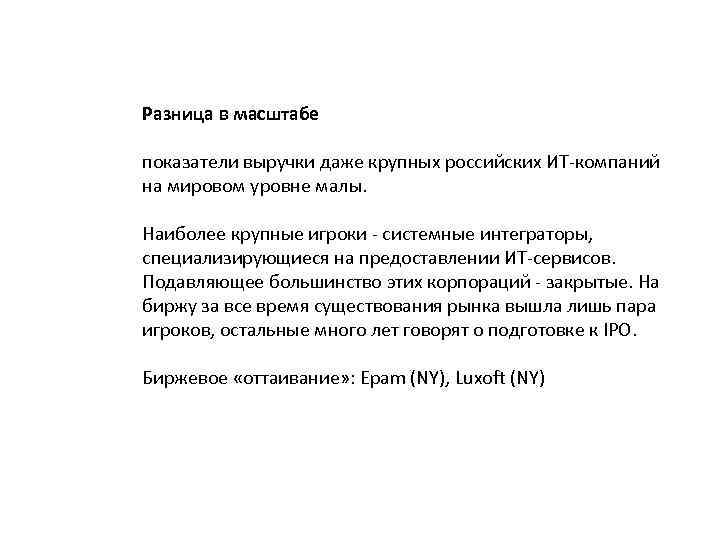 Разница в масштабе

показатели выручки даже крупных российских ИТ-компаний на мировом уровне малы.

Наиболее крупные игроки - системные интеграторы, специализирующиеся на предоставлении ИТ-сервисов. Подавляющее большинство этих корпораций - закрытые. На биржу за все время существования рынка вышла лишь пара игроков, остальные много лет говорят о подготовке к IPO.

Биржевое «оттаивание»: Epam (NY), Luxoft (NY)